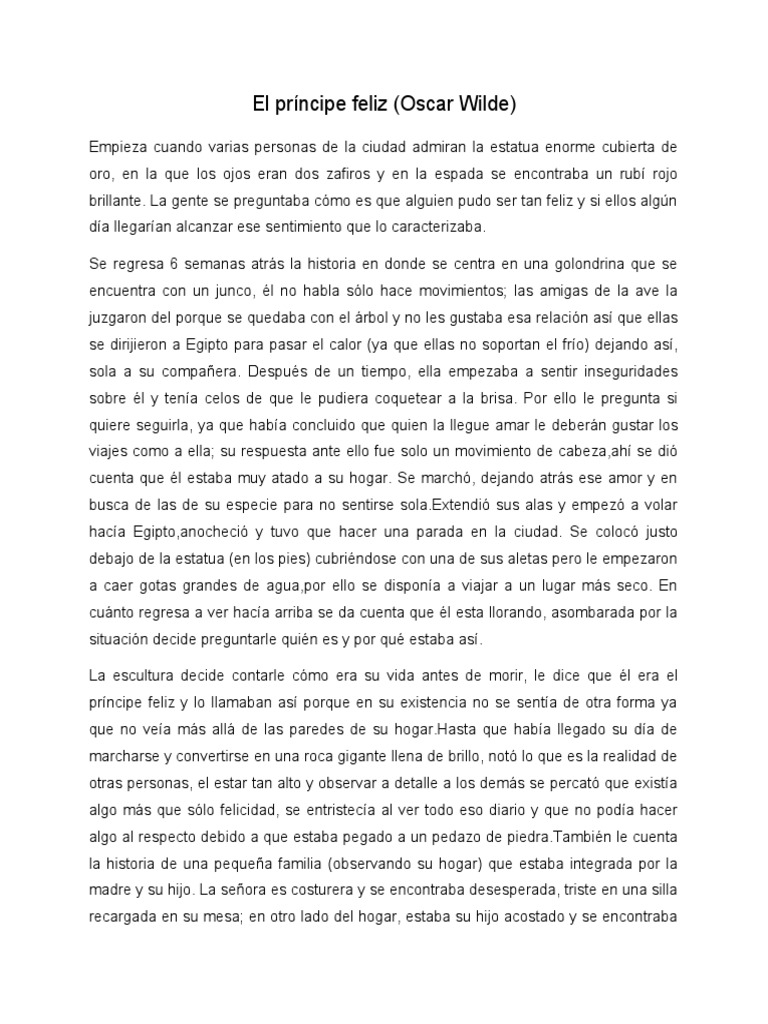 El príncipe feliz (Oscar Wilde)

Empieza cuando varias personas de la ciudad admiran la estatua enorme cubierta de oro, en la que los ojos eran dos zafiros y en la espada se encontraba un rubí rojo brillante. La gente se preguntaba cómo es que alguien pudo ser tan feliz y si ellos algún día llegarían alcanzar ese sentimiento que lo caracterizaba.

Se regresa 6 semanas atrás la historia en donde se centra en una golondrina que se encuentra con un junco, él no habla sólo hace movimientos; las amigas de la ave la juzgaron del porque se quedaba con el árbol y no les gustaba esa relación así que ellas se dirijieron a Egipto para pasar el calor (ya que ellas no soportan el frío) dejando así, sola a su compañera. Después de un tiempo, ella empezaba a sentir inseguridades sobre él y tenía celos de que le pudiera coquetear a la brisa. Por ello le pregunta si quiere seguirla, ya que había concluido que quien la llegue amar le deberán gustar los viajes como a ella; su respuesta ante ello fue solo un movimiento de cabeza,ahí se dió cuenta que él estaba muy atado a su hogar. Se marchó, dejando atrás ese amor y en busca de las de su especie para no sentirse sola.Extendió sus alas y empezó a volar hacía Egipto,anocheció y tuvo que hacer una parada en la ciudad. Se colocó justo debajo de la estatua (en los pies) cubriéndose con una de sus aletas pero le empezaron a caer gotas grandes de agua,por ello se disponía a viajar a un lugar más seco. En cuánto regresa a ver hacía arriba se da cuenta que él esta llorando, asombarada por la situación decide preguntarle quién es y por qué estaba así.

La escultura decide contarle cómo era su vida antes de morir, le dice que él era el príncipe feliz y lo llamaban así porque en su existencia no se sentía de otra forma ya que no veía más allá de las paredes de su hogar.Hasta que había llegado su día de marcharse y convertirse en una roca gigante llena de brillo, notó lo que es la realidad de otras personas, el estar tan alto y observar a detalle a los demás se percató que existía algo más que sólo felicidad, se entristecía al ver todo eso diario y que no podía hacer algo al respecto debido a que estaba pegado a un pedazo de piedra.También le cuenta la historia de una pequeña familia (observando su hogar) que estaba integrada por la madre y su hijo. La señora es costurera y se encontraba desesperada, triste en una silla recargada en su mesa; en otro lado del hogar, estaba su hijo acostado y se encontraba